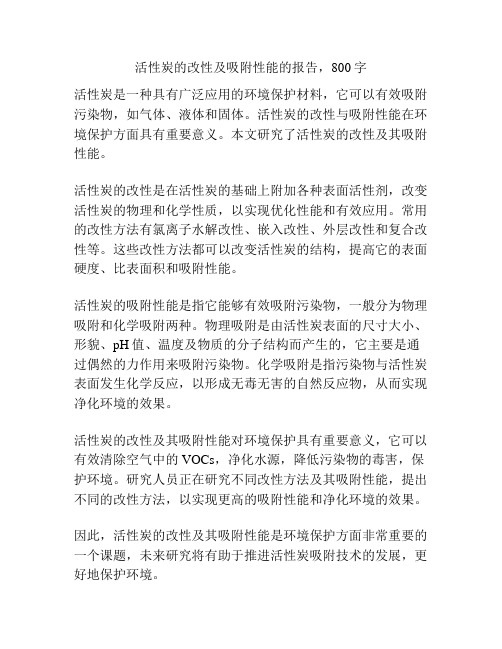 活性炭的改性及吸附性能的报告，800字

活性炭是一种具有广泛应用的环境保护材料，它可以有效吸附污染物，如气体、液体和固体。活性炭的改性与吸附性能在环境保护方面具有重要意义。本文研究了活性炭的改性及其吸附性能。

活性炭的改性是在活性炭的基础上附加各种表面活性剂，改变活性炭的物理和化学性质，以实现优化性能和有效应用。常用的改性方法有氯离子水解改性、嵌入改性、外层改性和复合改性等。这些改性方法都可以改变活性炭的结构，提高它的表面硬度、比表面积和吸附性能。

活性炭的吸附性能是指它能够有效吸附污染物，一般分为物理吸附和化学吸附两种。物理吸附是由活性炭表面的尺寸大小、形貌、pH值、温度及物质的分子结构而产生的，它主要是通过偶然的力作用来吸附污染物。化学吸附是指污染物与活性炭表面发生化学反应，以形成无毒无害的自然反应物，从而实现净化环境的效果。

活性炭的改性及其吸附性能对环境保护具有重要意义，它可以有效清除空气中的VOCs，净化水源，降低污染物的毒害，保护环境。研究人员正在研究不同改性方法及其吸附性能，提出不同的改性方法，以实现更高的吸附性能和净化环境的效果。

因此，活性炭的改性及其吸附性能是环境保护方面非常重要的一个课题，未来研究将有助于推进活性炭吸附技术的发展，更好地保护环境。